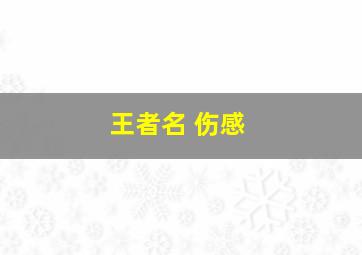 王者名 伤感